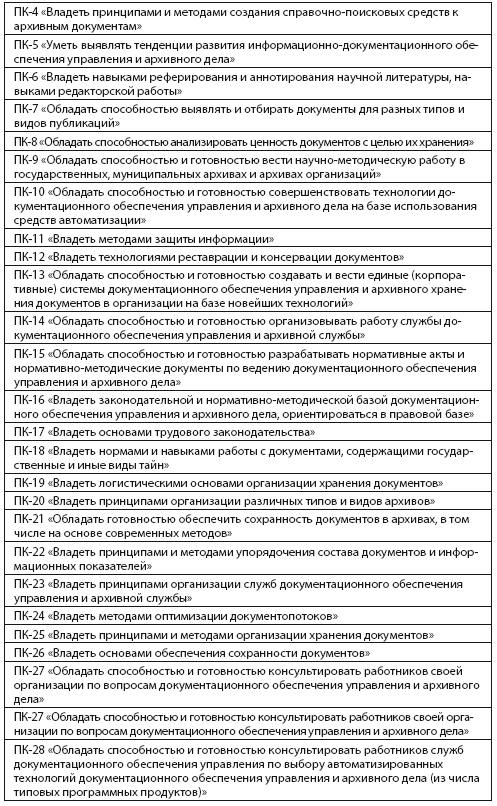 | ПК-4 «Владеть принципами и методами создания справочно-поисковых средств к архивным документам» |
|---|
| ПК-5 «Уметь выявлять тенденции развития информационно-документационного обеспечения управления и архивного дела» |
| ПК-6 «Владеть навыками реферирования и аннотирования научной литературы, навыками редакторской работы» |
| ПК-7 «Обладать способностью выявлять и отбирать документы для разных типов и видов публикаций» |
| ПК-8 «Обладать способностью анализировать ценность документов с целью их хранения» |
| ПК-9 «Обладать способностью и готовностью вести научно-методическую работу в государственных, муниципальных архивах и архивах организаций» |
| ПК-10 «Обладать способностью и готовностью совершенствовать технологии документационного обеспечения управления и архивного дела на базе использования средств автоматизации» |
| ПК-11 «Владеть методами защиты информации» |
| ПК-12 «Владеть технологиями реставрации и консервации документов» |
| ПК-13 «Обладать способностью и готовностью создавать и вести единые (корпоративные) системы документационного обеспечения управления и архивного хранения документов в организации на базе новейших технологий» |
| ПК-14 «Обладать способностью и готовностью организовывать работу службы документационного обеспечения управления и архивной службы» |
| ПК-15 «Обладать способностью и готовностью разрабатывать нормативные акты и нормативно-методические документы по ведению документационного обеспечения управления и архивного дела» |
| ПК-16 «Владеть законодательной и нормативно-методической базой документационного обеспечения управления и архивного дела, ориентироваться в правовой базе» |
| ПК-17 «Владеть основами трудового законодательства» |
| ПК-18 «Владеть нормами и навыками работы с документами, содержащими государственные и иные виды тайн» |
| ПК-19 «Владеть логистическими основами организации хранения документов» |
| ПК-20 «Владеть принципами организации различных типов и видов архивов» |
| ПК-21 «Обладать готовностью обеспечить сохранность документов в архивах, в том числе на основе современных методов» |
| ПК-22 «Владеть принципами и методами упорядочения состава документов и информационных показателей» |
| ПК-23 «Владеть принципами организации служб документационного обеспечения управления и архивной службы» |
| ПК-24 «Владеть методами оптимизации документопотоков» |
| ПК-25 «Владеть принципами и методами организации хранения документов» |
| ПК-26 «Владеть основами обеспечения сохранности документов» |
| ПК-27 «Обладать способностью и готовностью консультировать работников своей организации по вопросам документационного обеспечения управления и архивного дела» |
| ПК-27 «Обладать способностью и готовностью консультировать работников своей организации по вопросам документационного обеспечения управления и архивного дела» |
| ПК-28 «Обладать способностью и готовностью консультировать работников служб документационного обеспечения управления по выбору автоматизированных технологий документационного обеспечения управления и архивного дела (из числа типовых программных продуктов)» |